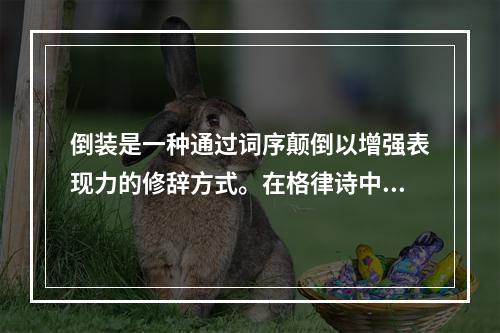 倒装是一种通过词序颠倒以增强表现力的修辞方式。在格律诗中…